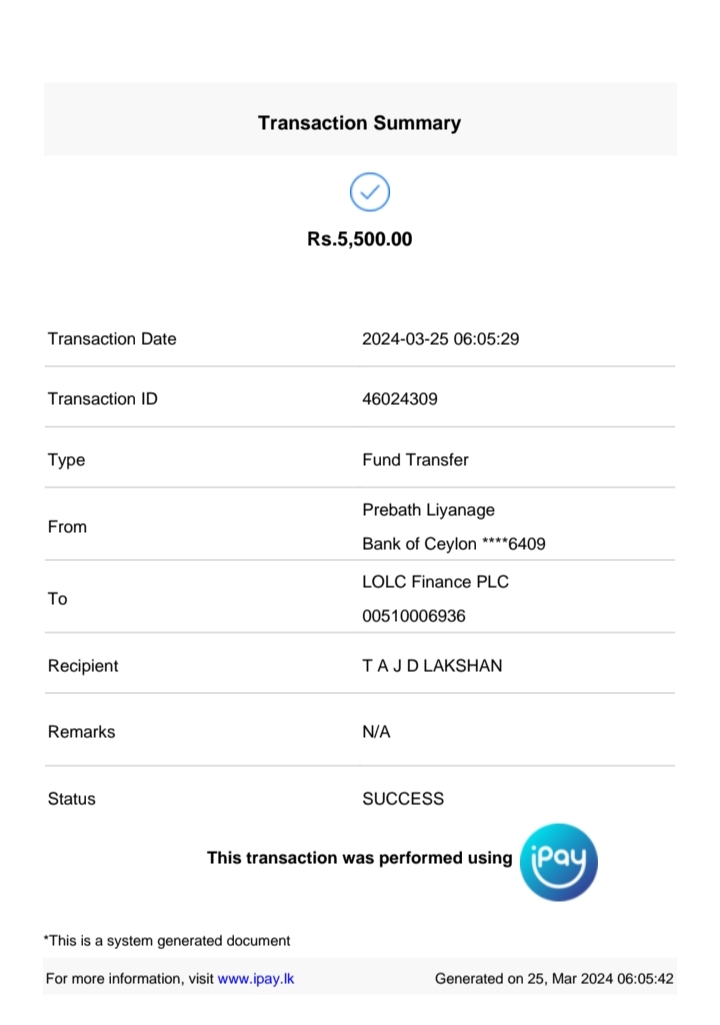 Transaction Summary

Rs.5,500.00

| | |
|---|---|
| Transaction Date | 2024-03-25 06:05:29 |
| Transaction ID | 46024309 |
| Type | Fund Transfer |
| From | Prebath Liyanage Bank of Ceylon ****6409 |
| To | LOLC Finance PLC 00510006936 |
| Recipient | T A J D LAKSHAN |
| Remarks | N/A |
| Status | SUCCESS |

This transaction was performed using iPay

*This is a system generated document

For more information, visit www.ipay.lk

Generated on 25, Mar 2024 06:05:42